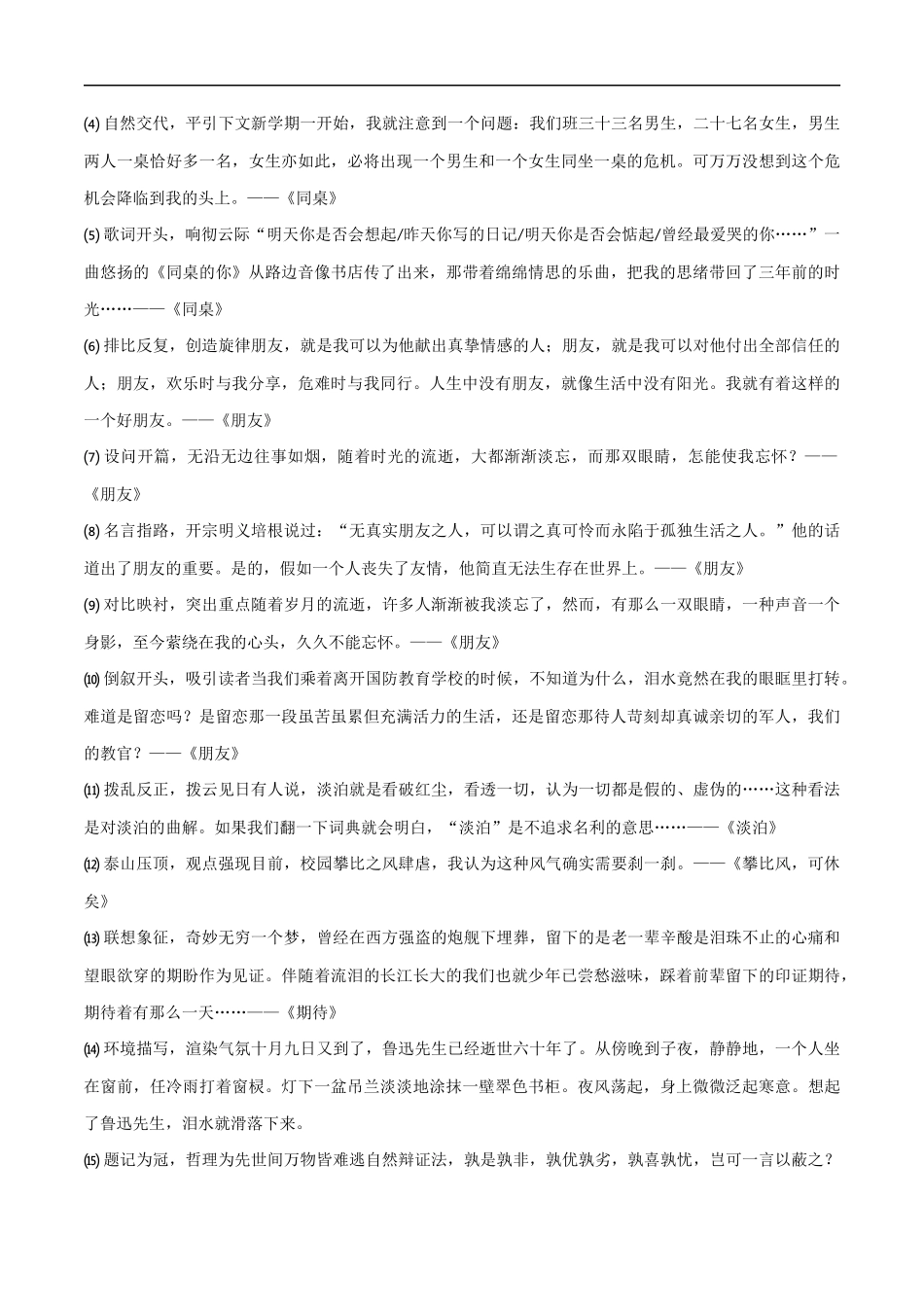 ⑷ 自然交代，平引下文新学期一开始，我就注意到一个问题：我们班三十三名男生，二十七名女生，男生两人一桌恰好多一名，女生亦如此，必将出现一个男生和一个女生同坐一桌的危机。可万万没想到这个危机会降临到我的头上。——《同桌》

⑸ 歌词开头，响彻云际“明天你是否会想起/昨天你写的日记/明天你是否会惦起/曾经最爱哭的你……”一曲悠扬的《同桌的你》从路边音像书店传了出来，那带着绵绵情思的乐曲，把我的思绪带回了三年前的时光……——《同桌》

⑹ 排比反复，创造旋律朋友，就是我可以为他献出真挚情感的人；朋友，就是我可以对他付出全部信任的人；朋友，欢乐时与我分享，危难时与我同行。人生中没有朋友，就像生活中没有阳光。我就有着这样的一个好朋友。——《朋友》

⑺ 设问开篇，无沿无边往事如烟，随着时光的流逝，大都渐渐淡忘，而那双眼睛，怎能使我忘怀？——《朋友》

⑻ 名言指路，开宗明义培根说过：“无真实朋友之人，可以谓之真可怜而永陷于孤独生活之人。”他的话道出了朋友的重要。是的，假如一个人丧失了友情，他简直无法生存在世界上。——《朋友》

⑼ 对比映衬，突出重点随着岁月的流逝，许多人渐渐被我淡忘了，然而，有那么一双眼睛，一种声音一个身影，至今萦绕在我的心头，久久不能忘怀。——《朋友》

⑽ 倒叙开头，吸引读者当我们乘着离开国防教育学校的时候，不知道为什么，泪水竟然在我的眼眶里打转。难道是留恋吗？是留恋那一段虽苦虽累但充满活力的生活，还是留恋那待人苛刻却真诚亲切的军人，我们的教官？——《朋友》

⑾ 拨乱反正，拨云见日有人说，淡泊就是看破红尘，看透一切，认为一切都是假的、虚伪的……这种看法是对淡泊的曲解。如果我们翻一下词典就会明白，“淡泊”是不追求名利的意思……——《淡泊》

⑿ 泰山压顶，观点强现目前，校园攀比之风肆虐，我认为这种风气确实需要刹一刹。——《攀比风，可休矣》

⒀ 联想象征，奇妙无穷一个梦，曾经在西方强盗的炮舰下埋葬，留下的是老一辈辛酸是泪珠不止的心痛和望眼欲穿的期盼作为见证。伴随着流泪的长江长大的我们也就少年已尝愁滋味，踩着前辈留下的印证期待，期待着有那么一天……——《期待》

⒁ 环境描写，渲染气氛十月九日又到了，鲁迅先生已经逝世六十年了。从傍晚到子夜，静静地，一个人坐在窗前，任冷雨打着窗棂。灯下一盆吊兰淡淡地涂抹一壁翠色书柜。夜风荡起，身上微微泛起寒意。想起了鲁迅先生，泪水就滑落下来。

⒂ 题记为冠，哲理为先世间万物皆难逃自然辩证法，孰是孰非，孰优孰劣，孰喜孰忧，岂可一言以蔽之？